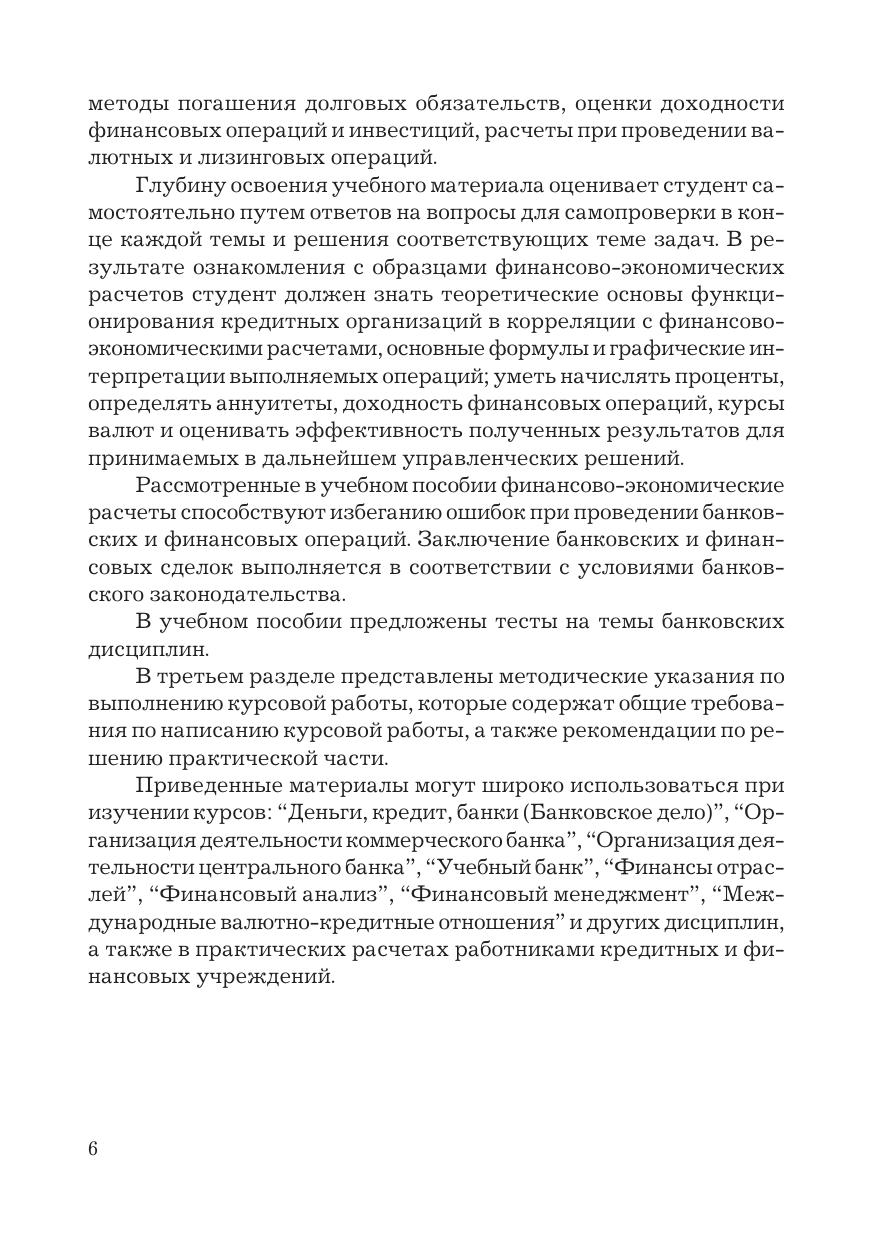 методы погашения долговых обязательств, оценки доходности финансовых операций и инвестиций, расчеты при проведении валютных и лизинговых операций.

Глубину освоения учебного материала оценивает студент самостоятельно путем ответов на вопросы для самопроверки в конце каждой темы и решения соответствующих теме задач. В результате ознакомления с образцами финансово-экономических расчетов студент должен знать теоретические основы функционирования кредитных организаций в корреляции с финансово-экономическими расчетами, основные формулы и графические интерпретации выполняемых операций; уметь начислять проценты, определять аннуитеты, доходность финансовых операций, курсы валют и оценивать эффективность полученных результатов для принимаемых в дальнейшем управленческих решений.

Рассмотренные в учебном пособии финансово-экономические расчеты способствуют избеганию ошибок при проведении банковских и финансовых операций. Заключение банковских и финансовых сделок выполняется в соответствии с условиями банковского законодательства.

В учебном пособии предложены тесты на темы банковских дисциплин.

В третьем разделе представлены методические указания по выполнению курсовой работы, которые содержат общие требования по написанию курсовой работы, а также рекомендации по решению практической части.

Приведенные материалы могут широко использоваться при изучении курсов: “Деньги, кредит, банки (Банковское дело)”, “Организация деятельности коммерческого банка”, “Организация деятельности центрального банка”, “Учебный банк”, “Финансы отраслей”, “Финансовый анализ”, “Финансовый менеджмент”, “Международные валютно-кредитные отношения” и других дисциплин, а также в практических расчетах работниками кредитных и финансовых учреждений.

6